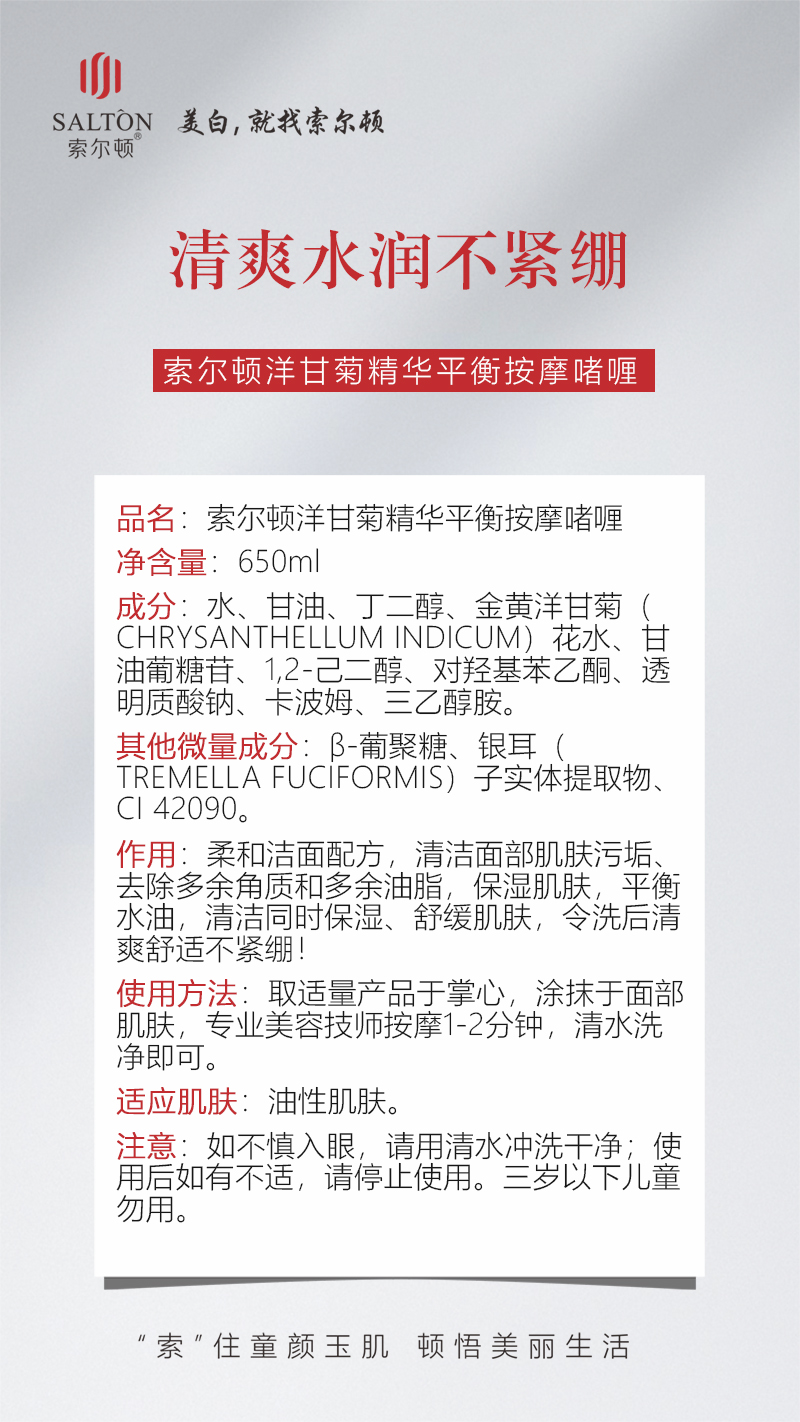 SALTÔN
索尔顿®

美白，就找索尔顿

清爽水润不紧绷

索尔顿洋甘菊精华平衡按摩啫喱

品名：索尔顿洋甘菊精华平衡按摩啫喱

净含量：650ml

成分：水、甘油、丁二醇、金黄洋甘菊（CHRYSANTHELLUM INDICUM）花水、甘油葡糖苷、1,2-己二醇、对羟基苯乙酮、透明质酸钠、卡波姆、三乙醇胺。

其他微量成分：β-葡聚糖、银耳（TREMELLA FUCIFORMIS）子实体提取物、CI 42090。

作用：柔和洁面配方，清洁面部肌肤污垢、去除多余角质和多余油脂，保湿肌肤，平衡水油，清洁同时保湿、舒缓肌肤，令洗后清爽舒适不紧绷！

使用方法：取适量产品于掌心，涂抹于面部肌肤，专业美容技师按摩1-2分钟，清水洗净即可。

适应肌肤：油性肌肤。

注意：如不慎入眼，请用清水冲洗干净；使用后如有不适，请停止使用。三岁以下儿童勿用。

“索”住童颜玉肌 顿悟美丽生活